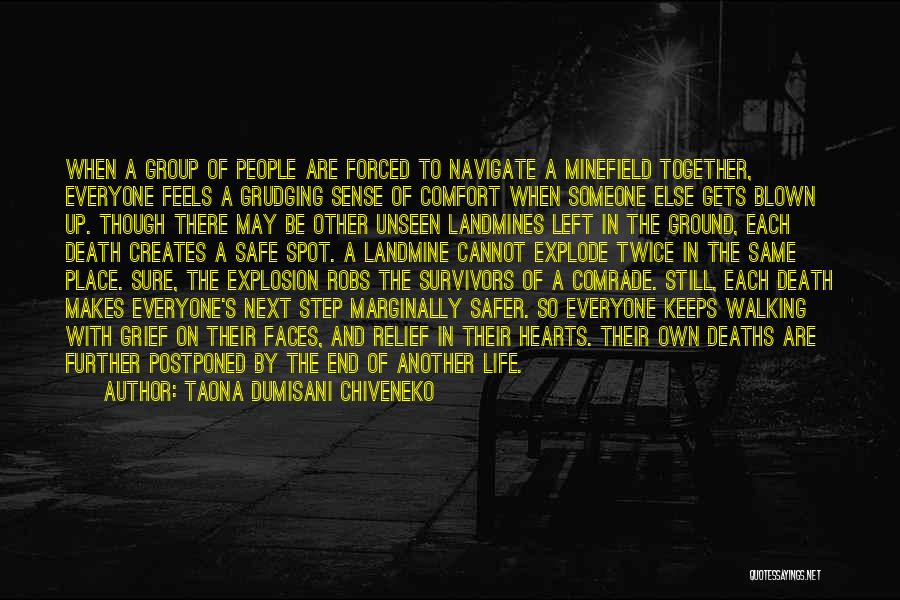 WHEN A GROUP OF PEOPLE ARE FORCED TO NAVIGATE A MINEFIELD TOGETHER, EVERYONE FEELS A GRUDGING SENSE OF COMFORT WHEN SOMEONE ELSE GETS BLOWN UP. THOUGH THERE MAY BE OTHER UNSEEN LANDMINES LEFT IN THE GROUND, EACH DEATH CREATES A SAFE SPOT. A LANDMINE CANNOT EXPLODE TWICE IN THE SAME PLACE. SURE, THE EXPLOSION ROBS THE SURVIVORS OF A COMRADE. STILL, EACH DEATH MAKES EVERYONE'S NEXT STEP MARGINALLY SAFER. SO EVERYONE KEEPS WALKING WITH GRIEF ON THEIR FACES, AND RELIEF IN THEIR HEARTS. THEIR OWN DEATHS ARE FURTHER POSTPONED BY THE END OF ANOTHER LIFE.

AUTHOR: TAONA DUMISANI CHIVENEKO

QUOTESSAYINGS.NET